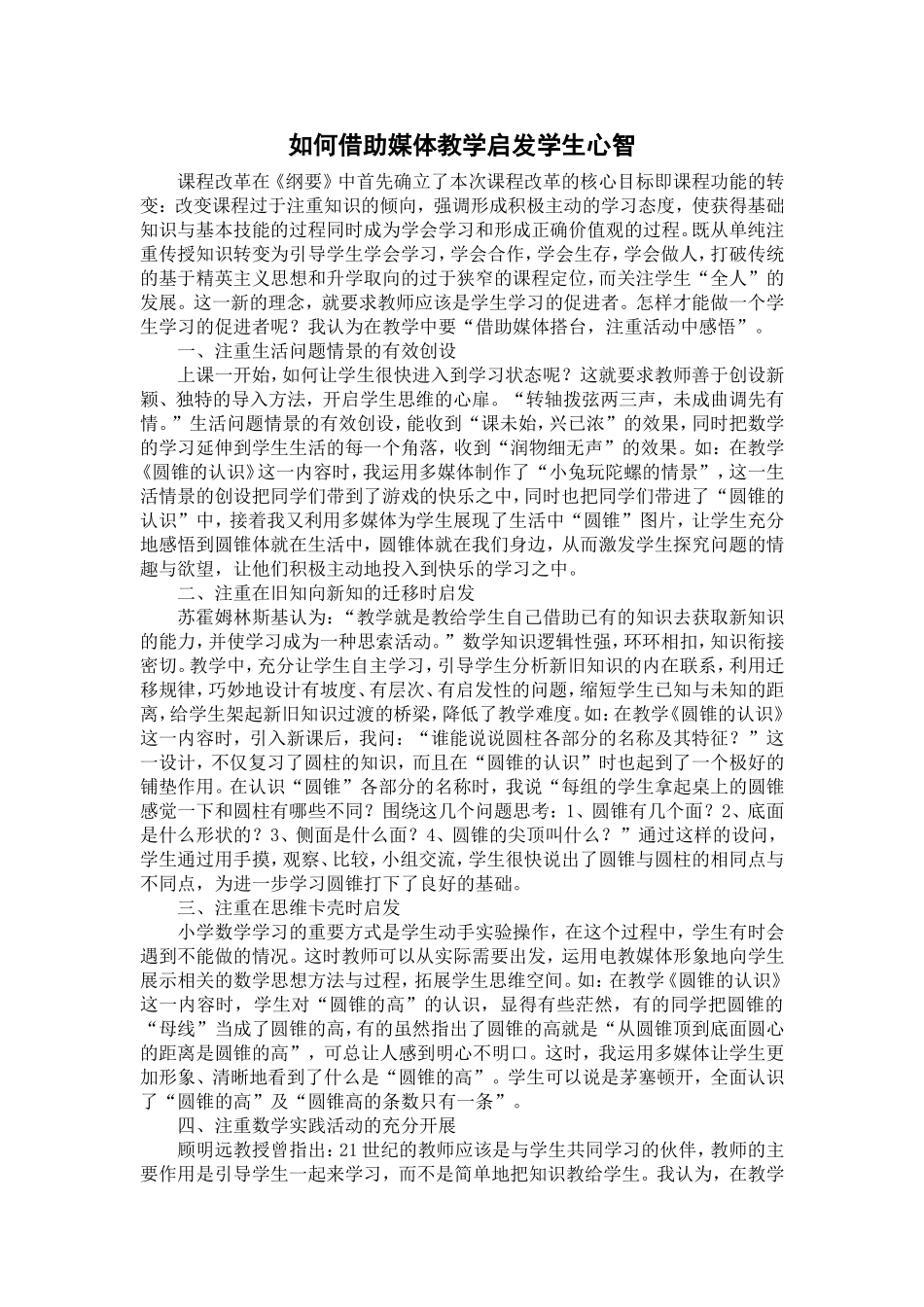 如何借助媒体教学启发学生心智

课程改革在《纲要》中首先确立了本次课程改革的核心目标即课程功能的转变：改变课程过于注重知识的倾向，强调形成积极主动的学习态度，使获得基础知识与基本技能的过程同时成为学会学习和形成正确价值观的过程。既从单纯注重传授知识转变为引导学生学会学习，学会合作，学会生存，学会做人，打破传统的基于精英主义思想和升学取向的过于狭窄的课程定位，而关注学生“全人”的发展。这一新的理念，就要求教师应该是学生学习的促进者。怎样才能做一个学生学习的促进者呢？我认为在教学中要“借助媒体搭台，注重活动中感悟”。

一、注重生活问题情景的有效创设

上课一开始，如何让学生很快进入到学习状态呢？这就要求教师善于创设新颖、独特的导入方法，开启学生思维的心扉。“转轴拨弦两三声，未成曲调先有情。”生活问题情景的有效创设，能收到“课未始，兴已浓”的效果，同时把数学的学习延伸到学生生活的每一个角落，收到“润物细无声”的效果。如：在教学《圆锥的认识》这一内容时，我运用多媒体制作了“小兔玩陀螺的情景”，这一生活情景的创设把同学们带到了游戏的快乐之中，同时也把同学们带进了“圆锥的认识”中，接着我又利用多媒体为学生展现了生活中“圆锥”图片，让学生充分地感悟到圆锥体就在生活中，圆锥体就在我们身边，从而激发学生探究问题的情趣与欲望，让他们积极主动地投入到快乐的学习之中。

二、注重在旧知向新知的迁移时启发

苏霍姆林斯基认为：“教学就是教给学生自己借助已有的知识去获取新知识的能力，并使学习成为一种思索活动。”数学知识逻辑性强，环环相扣，知识衔接密切。教学中，充分让学生自主学习，引导学生分析新旧知识的内在联系，利用迁移规律，巧妙地设计有坡度、有层次、有启发性的问题，缩短学生已知与未知的距离，给学生架起新旧知识过渡的桥梁，降低了教学难度。如：在教学《圆锥的认识》这一内容时，引入新课后，我问：“谁能说说圆柱各部分的名称及其特征？”这一设计，不仅复习了圆柱的知识，而且在“圆锥的认识”时也起到了一个极好的铺垫作用。在认识“圆锥”各部分的名称时，我说“每组的学生拿起桌上的圆锥感觉一下和圆柱有哪些不同？围绕这几个问题思考：1、圆锥有几个面？2、底面是什么形状的？3、侧面是什么面？4、圆锥的尖顶叫什么？”通过这样的设问，学生通过用手摸，观察、比较，小组交流，学生很快说出了圆锥与圆柱的相同点与不同点，为进一步学习圆锥打下了良好的基础。

三、注重在思维卡壳时启发

小学数学学习的重要方式是学生动手实验操作，在这个过程中，学生有时会遇到不能做的情况。这时教师可以从实际需要出发，运用电教媒体形象地向学生展示相关的数学思想方法与过程，拓展学生思维空间。如：在教学《圆锥的认识》这一内容时，学生对“圆锥的高”的认识，显得有些茫然，有的同学把圆锥的“母线”当成了圆锥的高，有的虽然指出了圆锥的高就是“从圆锥顶到底面圆心的距离是圆锥的高”，可总让人感到明心不明口。这时，我运用多媒体让学生更加形象、清晰地看到了什么是“圆锥的高”。学生可以说是茅塞顿开，全面认识了“圆锥的高”及“圆锥高的条数只有一条”。

四、注重数学实践活动的充分开展

顾明远教授曾指出：21世纪的教师应该是与学生共同学习的伙伴，教师的主要作用是引导学生一起来学习，而不是简单地把知识教给学生。我认为，在教学